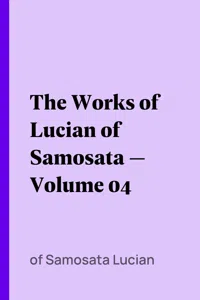 The Works of Lucian of Samosata — Volume 04

of Samosata Lucian